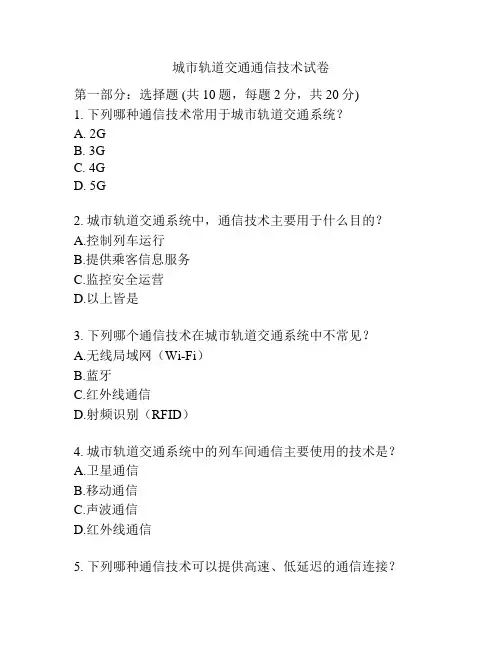 城市轨道交通通信技术试卷

第一部分：选择题 (共 10 题，每题 2 分，共 20 分)

1. 下列哪种通信技术常用于城市轨道交通系统？
A. 2G
B. 3G
C. 4G
D. 5G

2. 城市轨道交通系统中，通信技术主要用于什么目的？
A.控制列车运行
B.提供乘客信息服务
C.监控安全运营
D.以上皆是

3. 下列哪个通信技术在城市轨道交通系统中不常见？
A.无线局域网（Wi-Fi）
B.蓝牙
C.红外线通信
D.射频识别（RFID）

4. 城市轨道交通系统中的列车间通信主要使用的技术是？
A.卫星通信
B.移动通信
C.声波通信
D.红外线通信

5. 下列哪种通信技术可以提供高速、低延迟的通信连接？